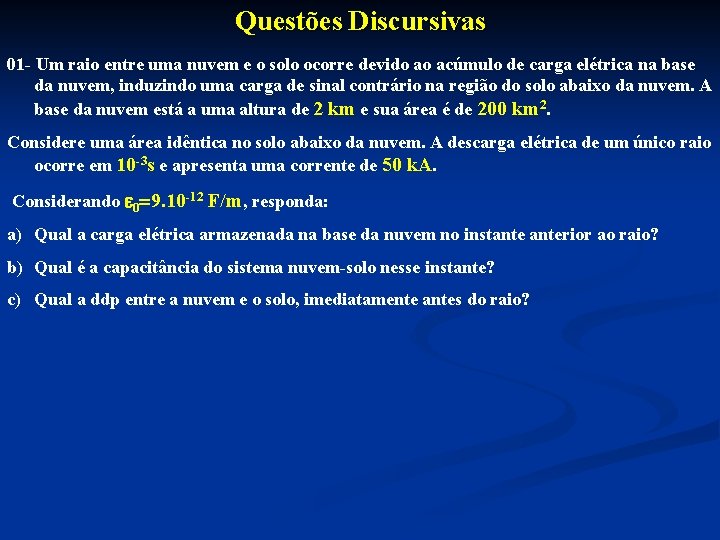 Questões Discursivas

01- Um raio entre uma nuvem e o solo ocorre devido ao acúmulo de carga elétrica na base da nuvem, induzindo uma carga de sinal contrário na região do solo abaixo da nuvem. A base da nuvem está a uma altura de 2 km e sua área é de 200 km$^2$.

Considere uma área idêntica no solo abaixo da nuvem. A descarga elétrica de um único raio ocorre em $10^{-3}$s e apresenta uma corrente de 50 kA.

Considerando $\varepsilon_0=9.10^{-12}$ F/m, responda:

a) Qual a carga elétrica armazenada na base da nuvem no instante anterior ao raio?

b) Qual é a capacitância do sistema nuvem-solo nesse instante?

c) Qual a ddp entre a nuvem e o solo, imediatamente antes do raio?